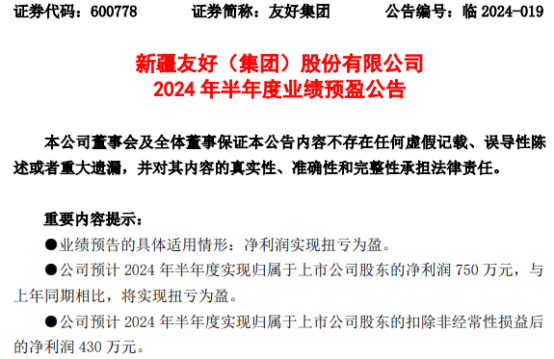 证券代码：600778　　证券简称：友好集团　　公告编号：临 2024-019

新疆友好（集团）股份有限公司
2024 年半年度业绩预盈公告

本公司董事会及全体董事保证本公告内容不存在任何虚假记载、误导性陈述或者重大遗漏，并对其内容的真实性、准确性和完整性承担法律责任。

重要内容提示：

●业绩预告的具体适用情形：净利润实现扭亏为盈。

●公司预计 2024 年半年度实现归属于上市公司股东的净利润 750 万元，与上年同期相比，将实现扭亏为盈。

●公司预计 2024 年半年度实现归属于上市公司股东的扣除非经常性损益后的净利润 430 万元。